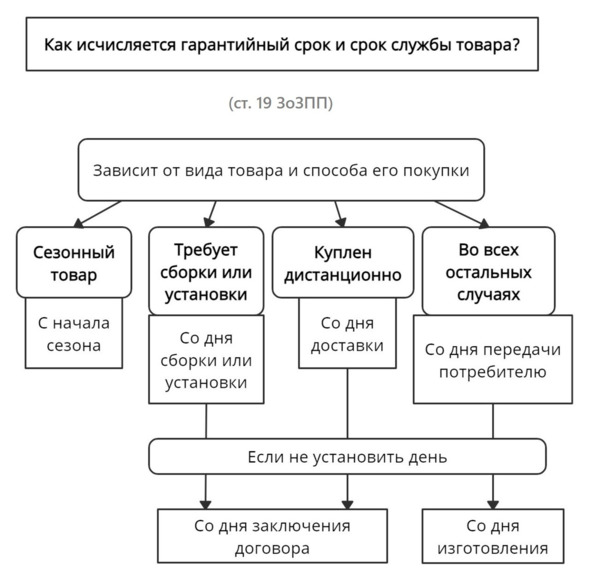 Как исчисляется гарантийный срок и срок службы товара?

(ст. 19 ЗоЗПП)

Зависит от вида товара и способа его покупки

Сезонный товар

С начала сезона

Требует сборки или установки

Со дня сборки или установки

Куплен дистанционно

Со дня доставки

Во всех остальных случаях

Со дня передачи потребителю

Если не установить день

Со дня заключения договора

Со дня изготовления